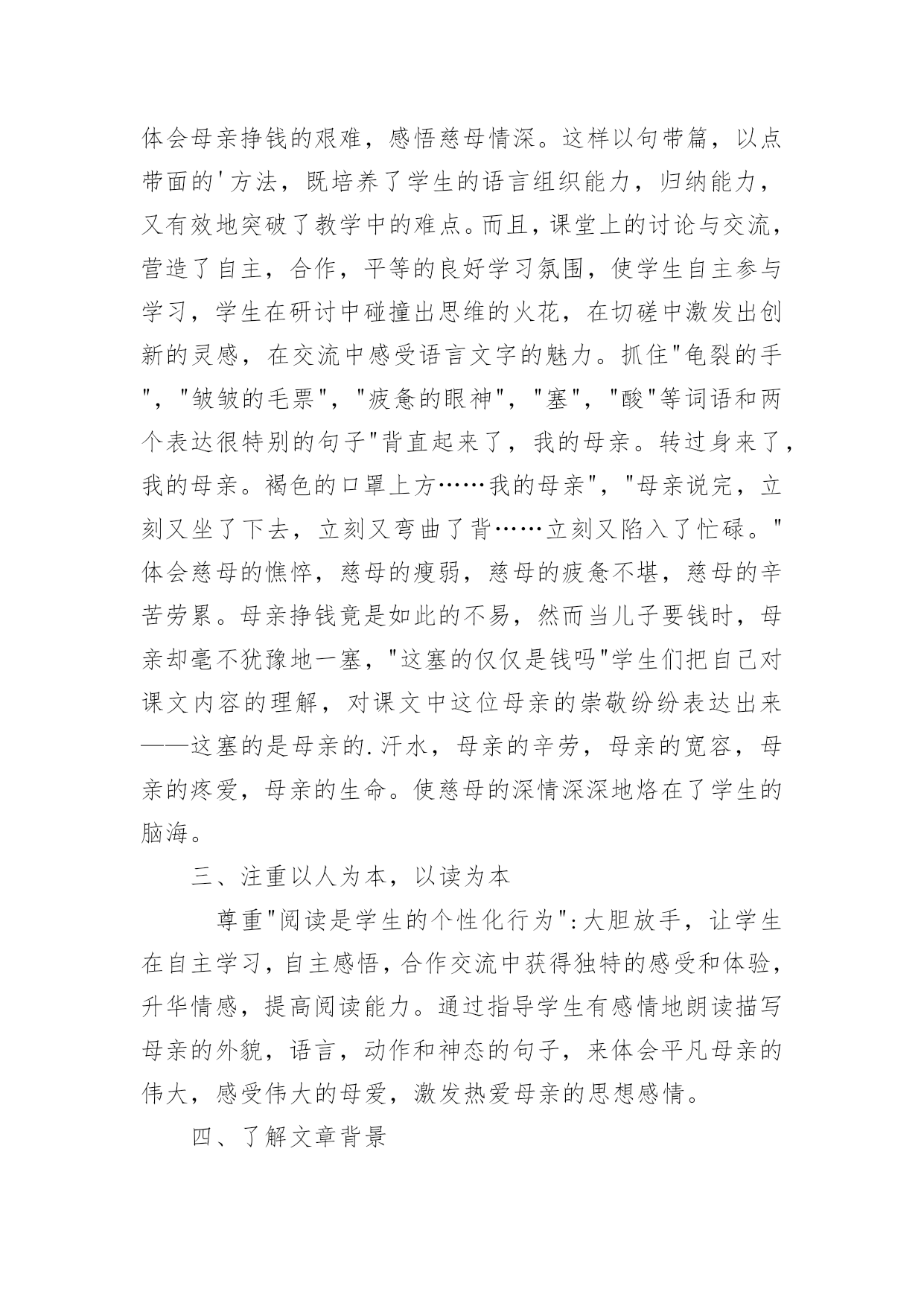 体会母亲挣钱的艰难，感悟慈母情深。这样以句带篇，以点带面的'方法，既培养了学生的语言组织能力，归纳能力，又有效地突破了教学中的难点。而且，课堂上的讨论与交流，营造了自主，合作，平等的良好学习氛围，使学生自主参与学习，学生在研讨中碰撞出思维的火花，在切磋中激发出创新的灵感，在交流中感受语言文字的魅力。抓住"龟裂的手"，"皱皱的毛票"，"疲惫的眼神"，"塞"，"酸"等词语和两个表达很特别的句子"背直起来了，我的母亲。转过身来了，我的母亲。褐色的口罩上方……我的母亲"，"母亲说完，立刻又坐了下去，立刻又弯曲了背……立刻又陷入了忙碌。"体会慈母的憔悴，慈母的瘦弱，慈母的疲惫不堪，慈母的辛苦劳累。母亲挣钱竟是如此的不易，然而当儿子要钱时，母亲却毫不犹豫地一塞，"这塞的仅仅是钱吗"学生们把自己对课文内容的理解，对课文中这位母亲的崇敬纷纷表达出来——这塞的是母亲的.汗水，母亲的辛劳，母亲的宽容，母亲的疼爱，母亲的生命。使慈母的深情深深地烙在了学生的脑海。

三、注重以人为本，以读为本

尊重"阅读是学生的个性化行为"：大胆放手，让学生在自主学习，自主感悟，合作交流中获得独特的感受和体验，升华情感，提高阅读能力。通过指导学生有感情地朗读描写母亲的外貌，语言，动作和神态的句子，来体会平凡母亲的伟大，感受伟大的母爱，激发热爱母亲的思想感情。

四、了解文章背景